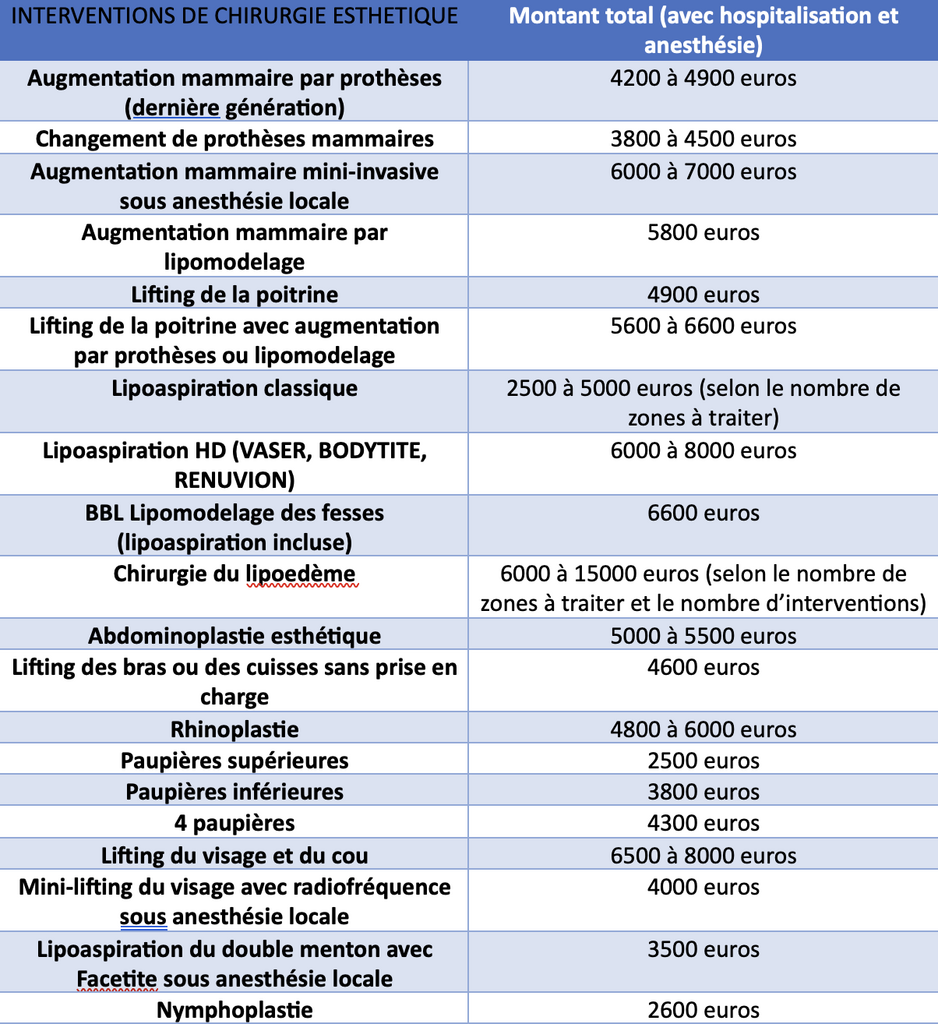 | INTERVENTIONS DE CHIRURGIE ESTHETIQUE | Montant total (avec hospitalisation et anesthésie) |
|---|---|
| Augmentation mammaire par prothèses (dernière génération) | 4200 à 4900 euros |
| Changement de prothèses mammaires | 3800 à 4500 euros |
| Augmentation mammaire mini-invasive sous anesthésie locale | 6000 à 7000 euros |
| Augmentation mammaire par lipomodelage | 5800 euros |
| Lifting de la poitrine | 4900 euros |
| Lifting de la poitrine avec augmentation par prothèses ou lipomodelage | 5600 à 6600 euros |
| Lipoaspiration classique | 2500 à 5000 euros (selon le nombre de zones à traiter) |
| Lipoaspiration HD (VASER, BODYTITE, RENUVION) | 6000 à 8000 euros |
| BBL Lipomodelage des fesses (lipoaspiration incluse) | 6600 euros |
| Chirurgie du lipoedème | 6000 à 15000 euros (selon le nombre de zones à traiter et le nombre d'interventions) |
| Abdominoplastie esthétique | 5000 à 5500 euros |
| Lifting des bras ou des cuisses sans prise en charge | 4600 euros |
| Rhinoplastie | 4800 à 6000 euros |
| Paupières supérieures | 2500 euros |
| Paupières inférieures | 3800 euros |
| 4 paupières | 4300 euros |
| Lifting du visage et du cou | 6500 à 8000 euros |
| Mini-lifting du visage avec radiofréquence sous anesthésie locale | 4000 euros |
| Lipoaspiration du double menton avec Facetite sous anesthésie locale | 3500 euros |
| Nymphoplastie | 2600 euros |